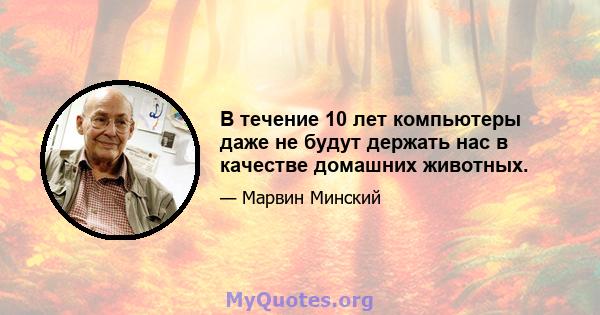 В течение 10 лет компьютеры даже не будут держать нас в качестве домашних животных.

— Марвин Минский

MyQuotes.org